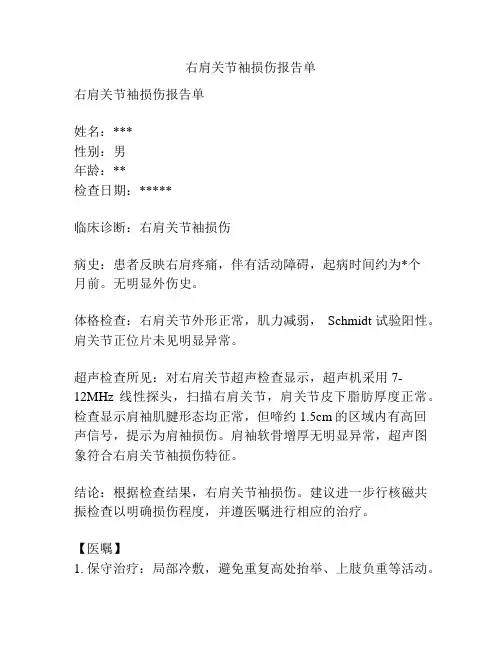 右肩关节袖损伤报告单

右肩关节袖损伤报告单

姓名：***
性别：男
年龄：**
检查日期：*****

临床诊断：右肩关节袖损伤

病史：患者反映右肩疼痛，伴有活动障碍，起病时间约为*个月前。无明显外伤史。

体格检查：右肩关节外形正常，肌力减弱， Schmidt 试验阳性。肩关节正位片未见明显异常。

超声检查所见：对右肩关节超声检查显示，超声机采用 7-12MHz 线性探头，扫描右肩关节，肩关节皮下脂肪厚度正常。检查显示肩袖肌腱形态均正常，但啼约 1.5cm 的区域内有高回声信号，提示为肩袖损伤。肩袖软骨增厚无明显异常，超声图象符合右肩关节袖损伤特征。

结论：根据检查结果，右肩关节袖损伤。建议进一步行核磁共振检查以明确损伤程度，并遵医嘱进行相应的治疗。

【医嘱】
1. 保守治疗：局部冷敷，避免重复高处抬举、上肢负重等活动。